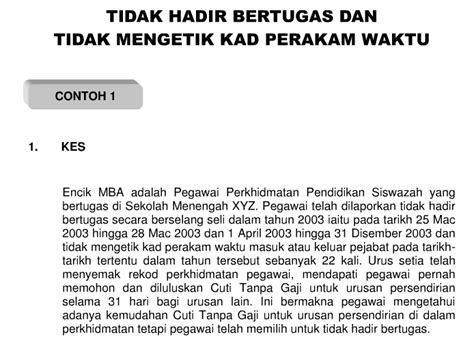 TIDAK HADIR BERTUGAS DAN
TIDAK MENGETIK KAD PERAKAM WAKTU

CONTOH 1

1. KES

Encik MBA adalah Pegawai Perkhidmatan Pendidikan Siswazah yang bertugas di Sekolah Menengah XYZ. Pegawai telah dilaporkan tidak hadir bertugas secara berselang seli dalam tahun 2003 iaitu pada tarikh 25 Mac 2003 hingga 28 Mac 2003 dan 1 April 2003 hingga 31 Disember 2003 dan tidak mengetik kad perakam waktu masuk atau keluar pejabat pada tarikh-tarikh tertentu dalam tahun tersebut sebanyak 22 kali. Urus setia telah menyemak rekod perkhidmatan pegawai, mendapati pegawai pernah memohon dan diluluskan Cuti Tanpa Gaji untuk urusan persendirian selama 31 hari bagi urusan lain. Ini bermakna pegawai mengetahui adanya kemudahan Cuti Tanpa Gaji untuk urusan persendirian di dalam perkhidmatan tetapi pegawai telah memilih untuk tidak hadir bertugas.